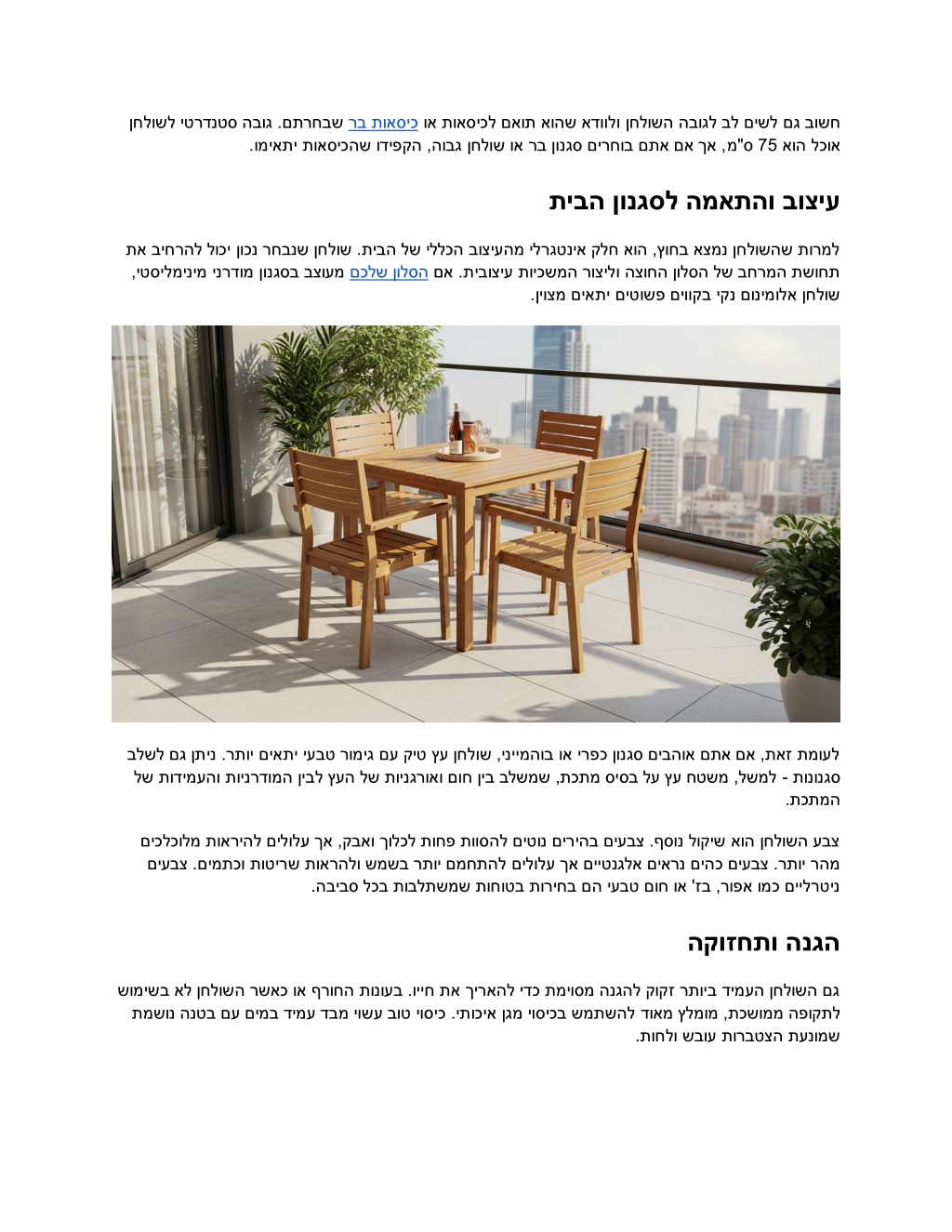 חשוב גם לשים לב לגובה השולחן ולוודא שהוא תואם לכיסאות או כיסאות בר שבחרתם. גובה סטנדרטי לשולחן אוכל הוא 75 ס"מ, אך אם אתם בוחרים סגנון בר או שולחן גבוה, הקפידו שהכיסאות יתאימו.

עיצוב והתאמה לסגנון הבית

למרות שהשולחן נמצא בחוץ, הוא חלק אינטגרלי מהעיצוב הכללי של הבית. שולחן שנבחר נכון יכול להרחיב את תחושת המרחב של הסלון החוצה וליצור המשכיות עיצובית. אם הסלון שלכם מעוצב בסגנון מודרני מינימליסטי, שולחן אלומיניום נקי בקווים פשוטים יתאים מצוין.

לעומת זאת, אם אתם אוהבים סגנון כפרי או בוהמייני, שולחן עץ טיק עם גימור טבעי יתאים יותר. ניתן גם לשלב סגנונות - למשל, משטח עץ על בסיס מתכת, שמשלב בין חום ואורגניות של העץ לבין המודרניות והעמידות של המתכת.

צבע השולחן הוא שיקול נוסף. צבעים בהירים נוטים להסוות פחות לכלוך ואבק, אך עלולים להיראות מלוכלכים מהר יותר. צבעים כהים נראים אלגנטיים אך עלולים להתחמם יותר בשמש ולהראות שריטות וכתמים. צבעים ניטרליים כמו אפור, בז' או חום טבעי הם בחירות בטוחות שמשתלבות בכל סביבה.

הגנה ותחזוקה

גם השולחן העמיד ביותר זקוק להגנה מסוימת כדי להאריך את חייו. בעונות החורף או כאשר השולחן לא בשימוש לתקופה ממושכת, מומלץ מאוד להשתמש בכיסוי מגן איכותי. כיסוי טוב עשוי מבד עמיד במים עם בטנה נושמת שמונעת הצטברות עובש ולחות.